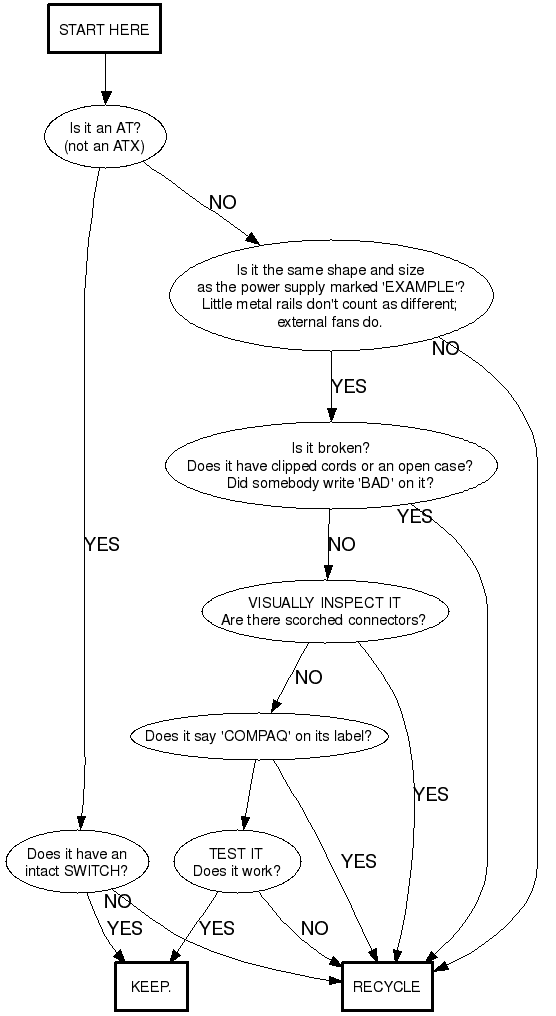 START HERE

Is it an AT? (not an ATX)

NO

Is it the same shape and size as the power supply marked 'EXAMPLE'? Little metal rails don't count as different; external fans do.

NO

YES

Is it broken? Does it have clipped cords or an open case? Did somebody write 'BAD' on it?

YES

YES

NO

VISUALLY INSPECT IT Are there scorched connectors?

NO

Does it say 'COMPAQ' on its label?

YES

YES

Does it have an intact SWITCH?

TEST IT Does it work?

NO

YES

YES

NO

KEEP.

RECYCLE